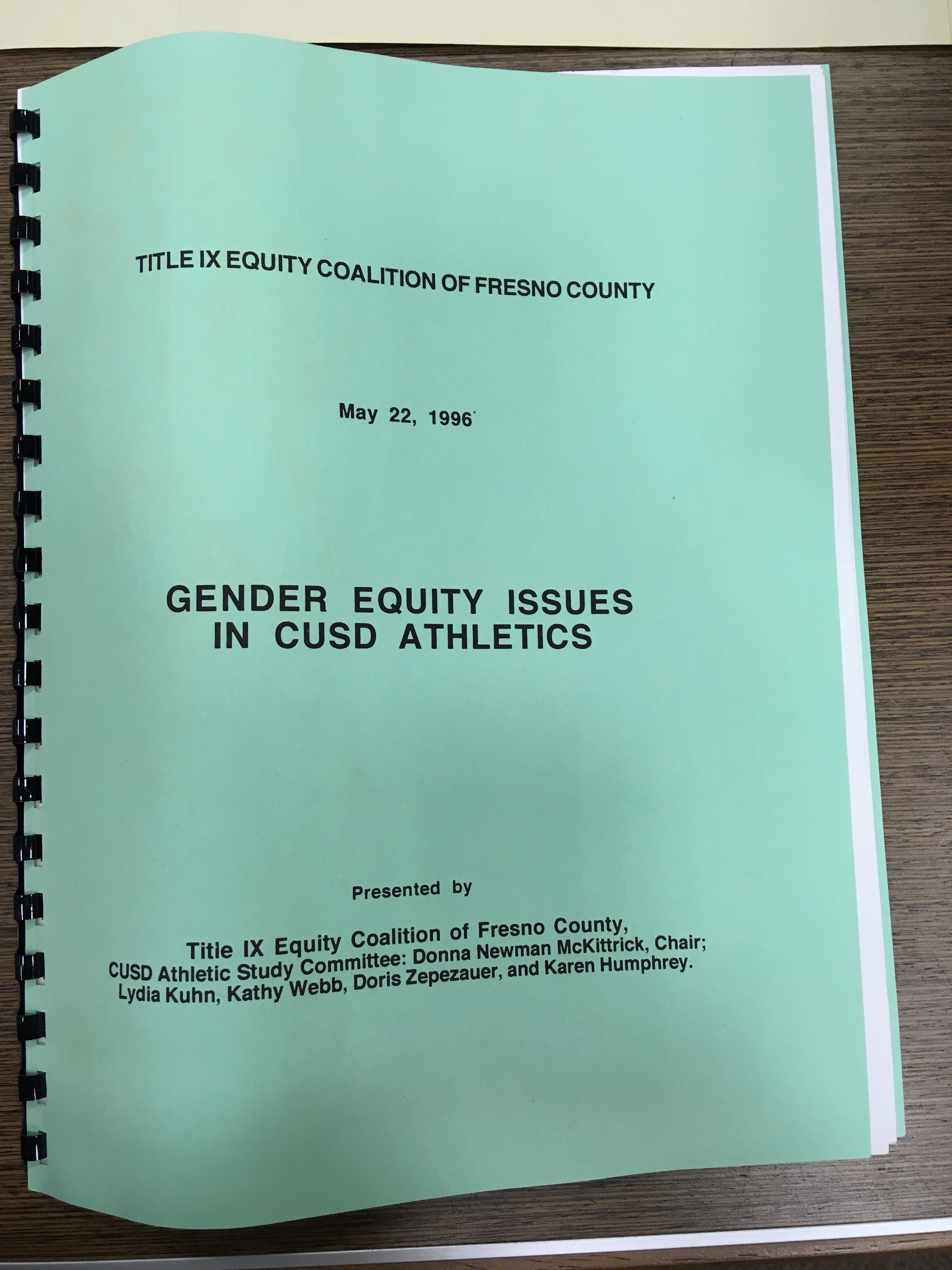 TITLE IX EQUITY COALITION OF FRESNO COUNTY

May 22, 1996

GENDER EQUITY ISSUES
IN CUSD ATHLETICS

Presented by

Title IX Equity Coalition of Fresno County,
CUSD Athletic Study Committee: Donna Newman McKittrick, Chair;
Lydia Kuhn, Kathy Webb, Doris Zepezauer, and Karen Humphrey.